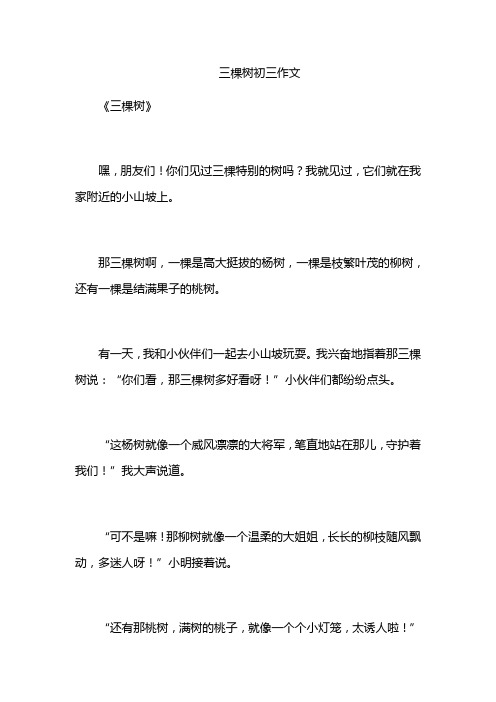 三棵树初三作文

《三棵树》

嘿，朋友们！你们见过三棵特别的树吗？我就见过，它们就在我家附近的小山坡上。

那三棵树啊，一棵是高大挺拔的杨树，一棵是枝繁叶茂的柳树，还有一棵是结满果子的桃树。

有一天，我和小伙伴们一起去小山坡玩耍。我兴奋地指着那三棵树说：“你们看，那三棵树多好看呀！”小伙伴们都纷纷点头。

“这杨树就像一个威风凛凛的大将军，笔直地站在那儿，守护着我们！”我大声说道。

“可不是嘛！那柳树就像一个温柔的大姐姐，长长的柳枝随风飘动，多迷人呀！”小明接着说。

“还有那桃树，满树的桃子，就像一个个小灯笼，太诱人啦！”